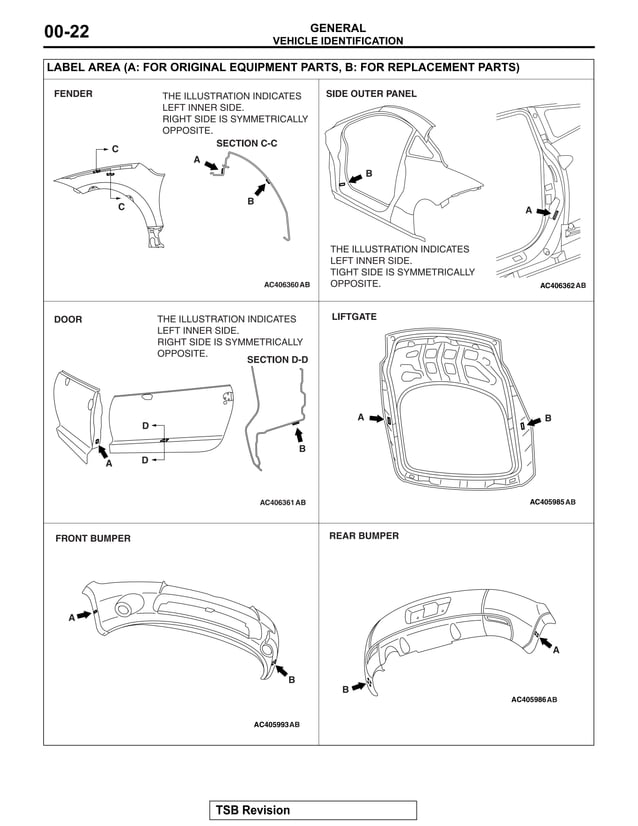 00-22

GENERAL
VEHICLE IDENTIFICATION

LABEL AREA (A: FOR ORIGINAL EQUIPMENT PARTS, B: FOR REPLACEMENT PARTS)

FENDER

THE ILLUSTRATION INDICATES LEFT INNER SIDE. RIGHT SIDE IS SYMMETRICALLY OPPOSITE.

C

C

SECTION C-C

A

B

AC406360 AB

SIDE OUTER PANEL

B

A

THE ILLUSTRATION INDICATES LEFT INNER SIDE. TIGHT SIDE IS SYMMETRICALLY OPPOSITE.

AC406362 AB

DOOR

THE ILLUSTRATION INDICATES LEFT INNER SIDE. RIGHT SIDE IS SYMMETRICALLY OPPOSITE.

SECTION D-D

D

D

A

B

AC406361 AB

LIFTGATE

A

B

AC405985 AB

FRONT BUMPER

A

B

AC405993 AB

REAR BUMPER

A

B

AC405986 AB

TSB Revision